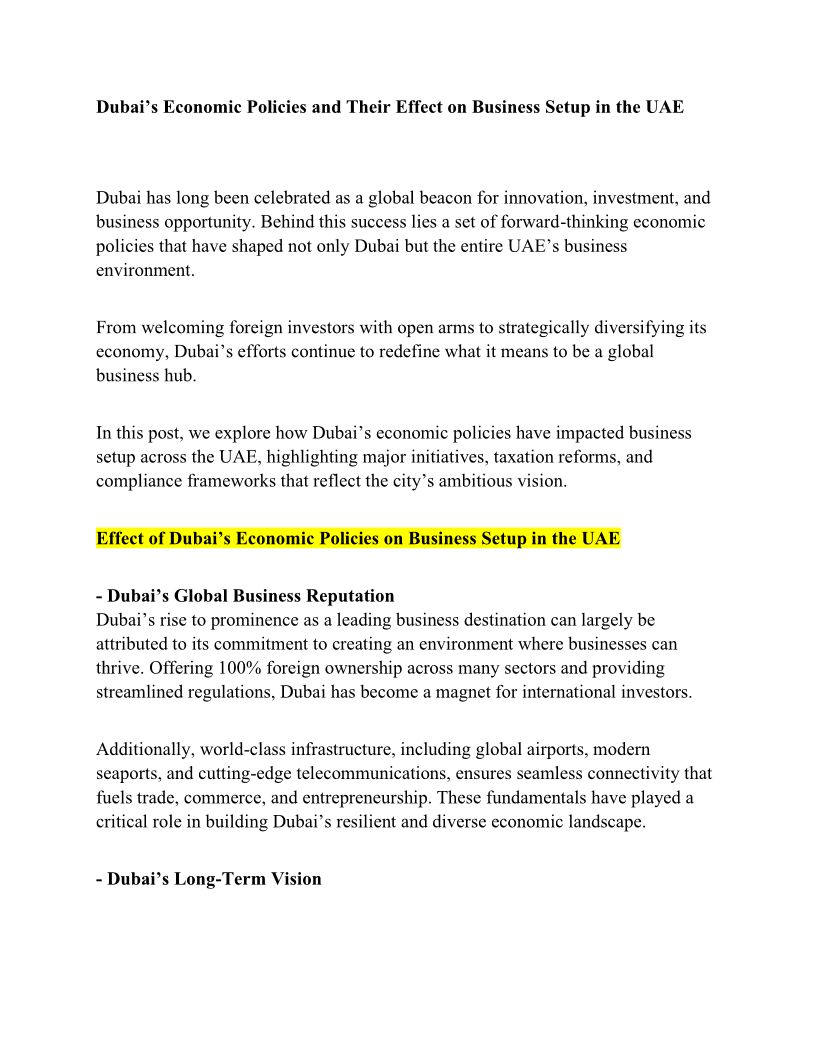 Dubai’s Economic Policies and Their Effect on Business Setup in the UAE

Dubai has long been celebrated as a global beacon for innovation, investment, and business opportunity. Behind this success lies a set of forward-thinking economic policies that have shaped not only Dubai but the entire UAE’s business environment.

From welcoming foreign investors with open arms to strategically diversifying its economy, Dubai’s efforts continue to redefine what it means to be a global business hub.

In this post, we explore how Dubai’s economic policies have impacted business setup across the UAE, highlighting major initiatives, taxation reforms, and compliance frameworks that reflect the city’s ambitious vision.

Effect of Dubai’s Economic Policies on Business Setup in the UAE

- Dubai’s Global Business Reputation
Dubai’s rise to prominence as a leading business destination can largely be attributed to its commitment to creating an environment where businesses can thrive. Offering 100% foreign ownership across many sectors and providing streamlined regulations, Dubai has become a magnet for international investors.

Additionally, world-class infrastructure, including global airports, modern seaports, and cutting-edge telecommunications, ensures seamless connectivity that fuels trade, commerce, and entrepreneurship. These fundamentals have played a critical role in building Dubai’s resilient and diverse economic landscape.

- Dubai’s Long-Term Vision